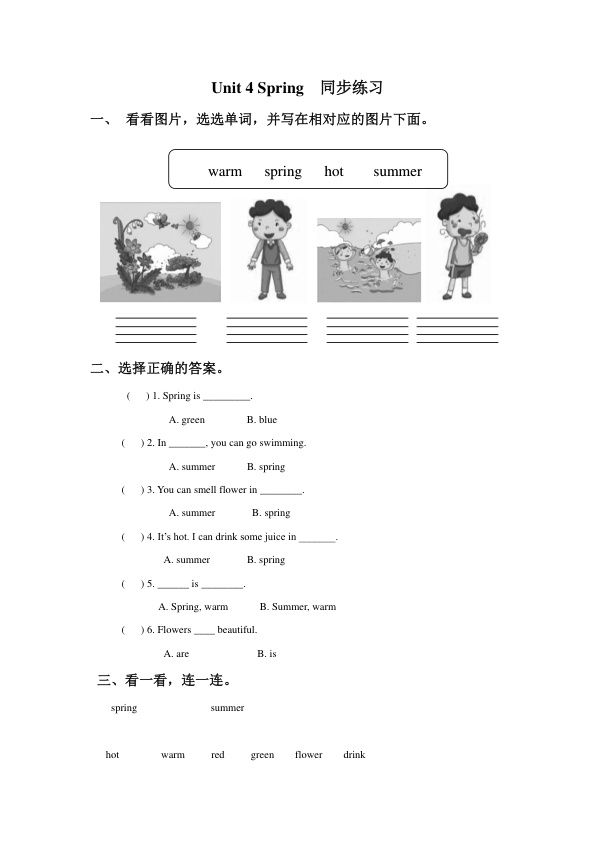 Unit 4 Spring 同步练习

一、 看看图片，选选单词，并写在相对应的图片下面。

warm spring hot summer

____ ____ ____ ____

二、选择正确的答案。

( ) 1. Spring is ____.

A. green B. blue

( ) 2. In ____. you can go swimming.

A. summer B. spring

( ) 3. You can smell flower in ____.

A. summer B. spring

( ) 4. It's hot. I can drink some juice in ____.

A. summer B. spring

( ) 5. ____ is ____.

A. Spring, warm B. Summer, warm

( ) 6. Flowers ____ beautiful.

A. are B. is

三、看一看，连一连。

spring summer

hot warm red green flower drink